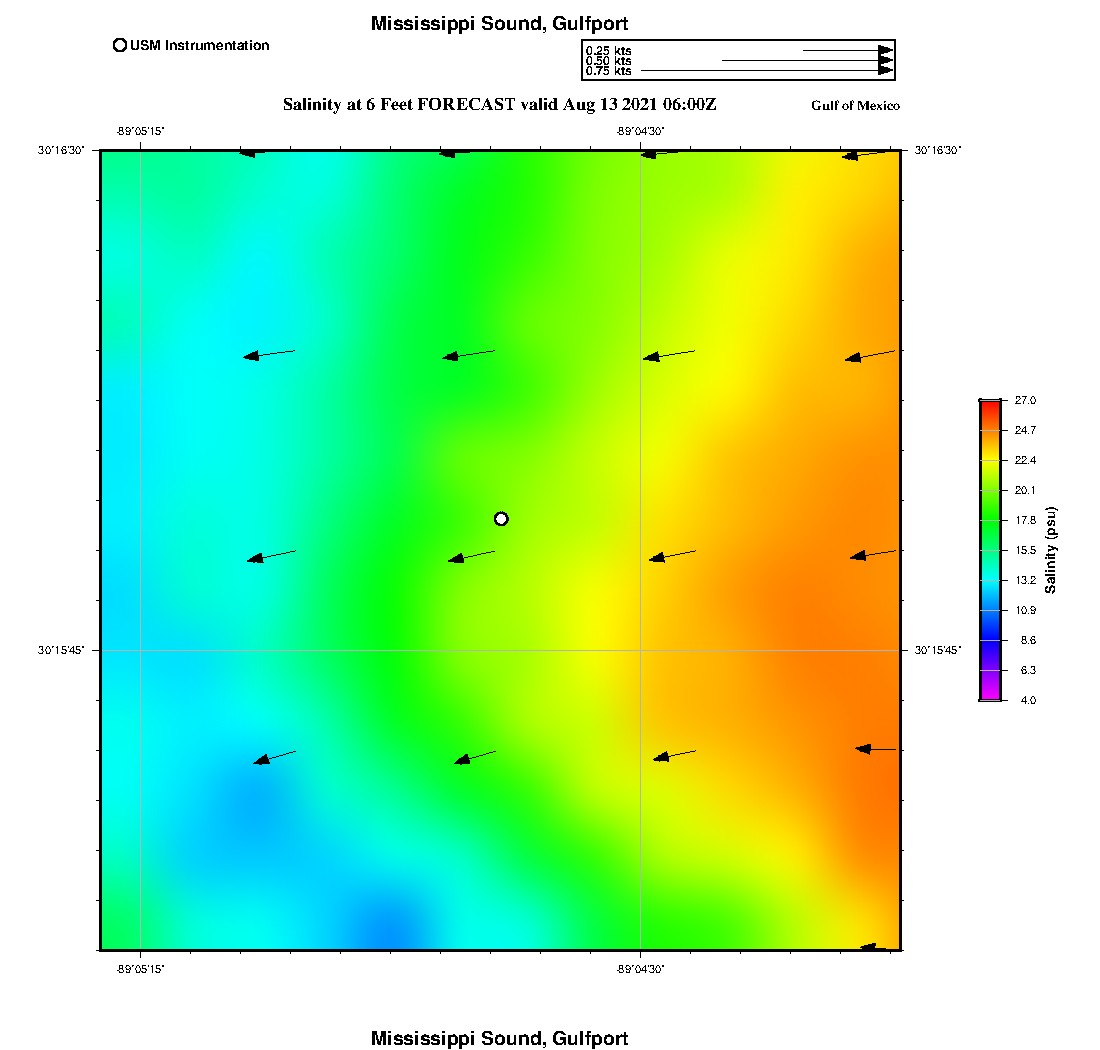 Mississippi Sound, Gulfport

USM Instrumentation

0.25 kts
0.50 kts
0.75 kts

Salinity at 6 Feet FORECAST valid Aug 13 2021 06:00Z

Gulf of Mexico

-89°05'15"
-89°04'30"
30°16'30"
30°16'30"
30°15'45"
30°15'45"
-89°05'15"
-89°04'30"

27.0
24.7
22.4
20.1
17.8
15.5
13.2
10.9
8.6
6.3
4.0
Salinity (psu)

Mississippi Sound, Gulfport